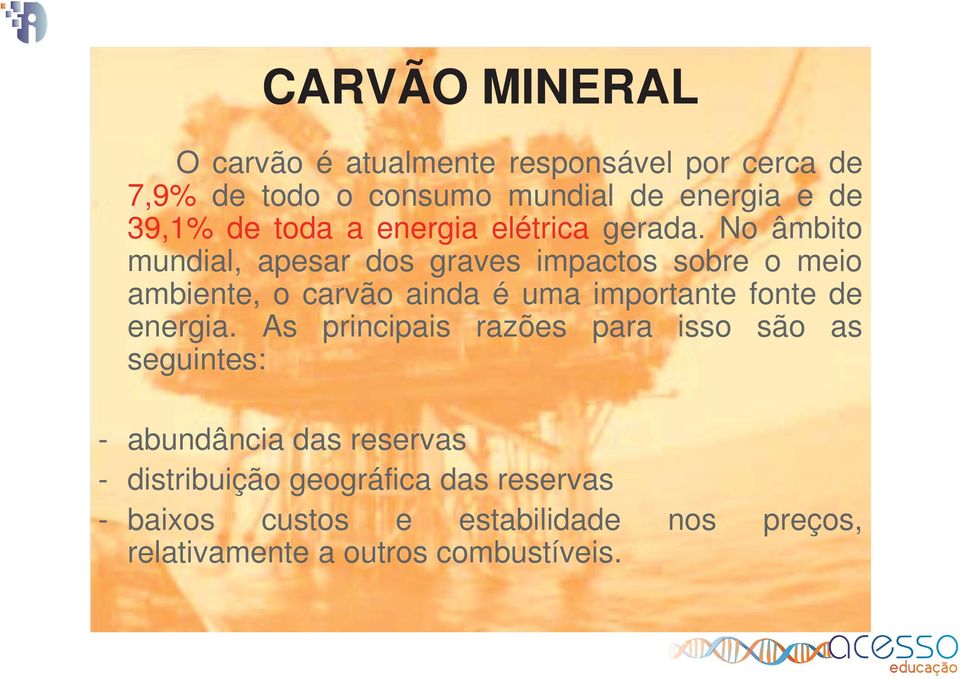 CARVÃO MINERAL

O carvão é atualmente responsável por cerca de 7,9% de todo o consumo mundial de energia e de 39,1% de toda a energia elétrica gerada. No âmbito mundial, apesar dos graves impactos sobre o meio ambiente, o carvão ainda é uma importante fonte de energia. As principais razões para isso são as seguintes:

- abundância das reservas
- distribuição geográfica das reservas
- baixos custos e estabilidade nos preços, relativamente a outros combustíveis.

acesso
educação